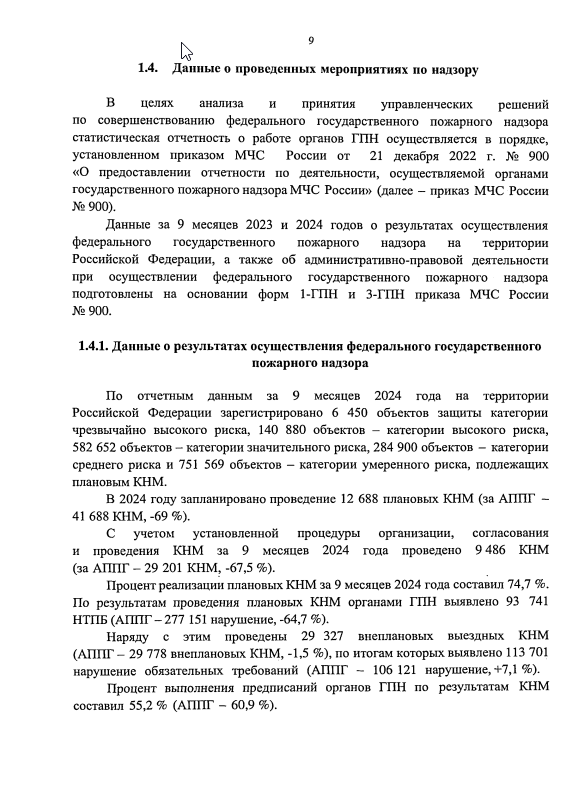 9

1.4. Данные о проведенных мероприятиях по надзору

В целях анализа и принятия управленческих решений по совершенствованию федерального государственного пожарного надзора статистическая отчетность о работе органов ГПН осуществляется в порядке, установленном приказом МЧС России от 21 декабря 2022 г. № 900 «О предоставлении отчетности по деятельности, осуществляемой органами государственного пожарного надзора МЧС России» (далее – приказ МЧС России № 900).

Данные за 9 месяцев 2023 и 2024 годов о результатах осуществления федерального государственного пожарного надзора на территории Российской Федерации, а также об административно-правовой деятельности при осуществлении федерального государственного пожарного надзора подготовлены на основании форм 1-ГПН и 3-ГПН приказа МЧС России № 900.

1.4.1. Данные о результатах осуществления федерального государственного пожарного надзора

По отчетным данным за 9 месяцев 2024 года на территории Российской Федерации зарегистрировано 6 450 объектов защиты категории чрезвычайно высокого риска, 140 880 объектов – категории высокого риска, 582 652 объектов – категории значительного риска, 284 900 объектов – категории среднего риска и 751 569 объектов – категории умеренного риска, подлежащих плановым КНМ.

В 2024 году запланировано проведение 12 688 плановых КНМ (за АППГ – 41 688 КНМ, -69 %).

С учетом установленной процедуры организации, согласования и проведения КНМ за 9 месяцев 2024 года проведено 9 486 КНМ (за АППГ – 29 201 КНМ, -67,5 %).

Процент реализации плановых КНМ за 9 месяцев 2024 года составил 74,7 %. По результатам проведения плановых КНМ органами ГПН выявлено 93 741 НТПБ (АППГ – 277 151 нарушение, -64,7 %).

Наряду с этим проведены 29 327 внеплановых выездных КНМ (АППГ – 29 778 внеплановых КНМ, -1,5 %), по итогам которых выявлено 113 701 нарушение обязательных требований (АППГ – 106 121 нарушение, +7,1 %).

Процент выполнения предписаний органов ГПН по результатам КНМ составил 55,2 % (АППГ – 60,9 %).